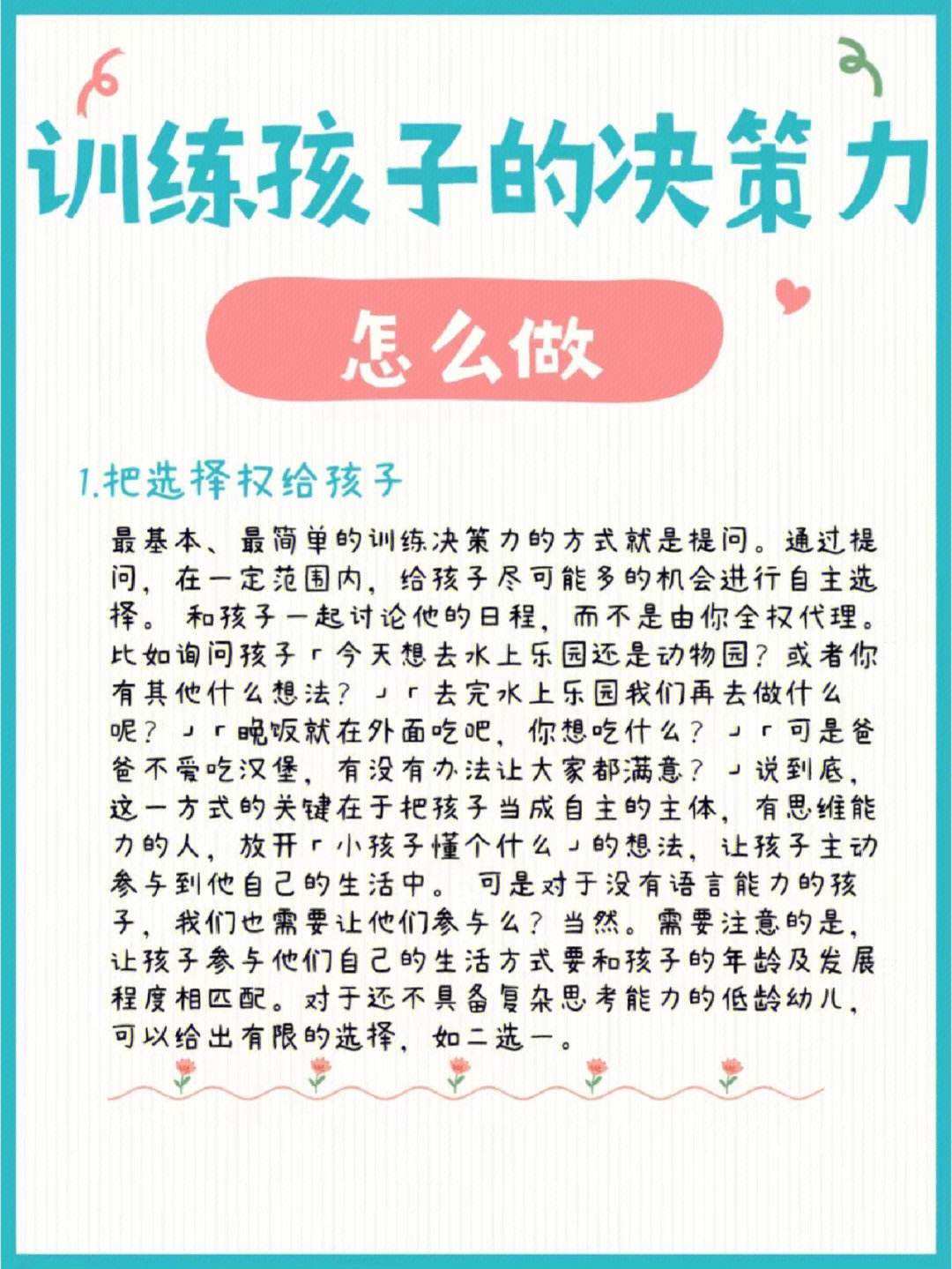 训练孩子的决策力

怎么做

1.把选择权给孩子

最基本、最简单的训练决策力的方式就是提问。通过提问，在一定范围内，给孩子尽可能多的机会进行自主选择。 和孩子一起讨论他的日程，而不是由你全权代理。比如询问孩子「今天想去水上乐园还是动物园？或者你有其他什么想法？」「去完水上乐园我们再去做什么呢？」「晚饭就在外面吃吧，你想吃什么？」「可是爸爸不爱吃汉堡，有没有办法让大家都满意？」说到底，这一方式的关键在于把孩子当成自主的主体，有思维能力的人，放开「小孩子懂个什么」的想法，让孩子主动参与到他自己的生活中。 可是对于没有语言能力的孩子，我们也需要让他们参与么？当然。需要注意的是，让孩子参与他们自己的生活方式要和孩子的年龄及发展程度相匹配。对于还不具备复杂思考能力的低龄幼儿，可以给出有限的选择，如二选一。